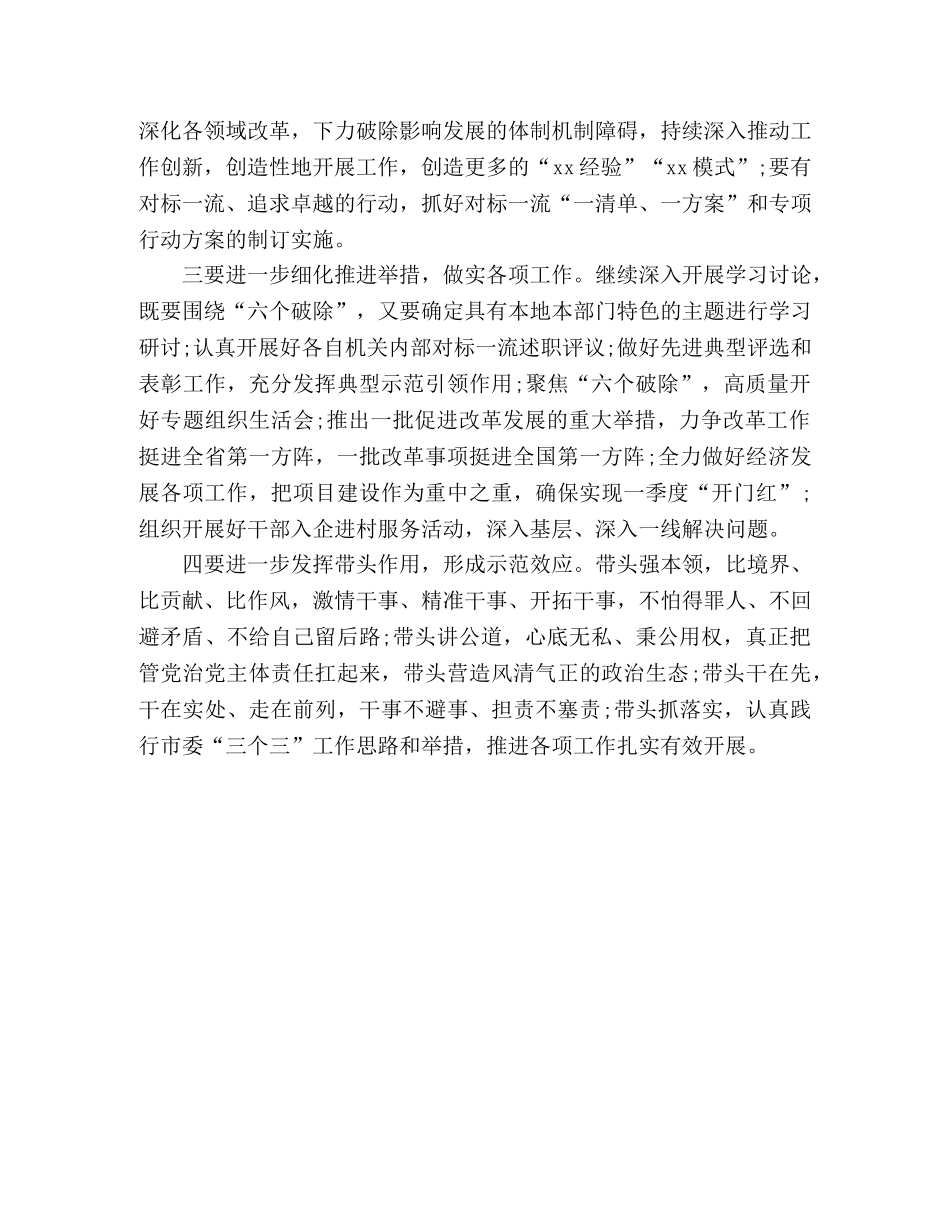 深化各领域改革，下力破除影响发展的体制机制障碍，持续深入推动工作创新，创造性地开展工作，创造更多的“xx经验”“xx模式”;要有对标一流、追求卓越的行动，抓好对标一流“一清单、一方案”和专项行动方案的制订实施。

三要进一步细化推进举措，做实各项工作。继续深入开展学习讨论，既要围绕“六个破除”，又要确定具有本地本部门特色的主题进行学习研讨;认真开展好各自机关内部对标一流述职评议;做好先进典型评选和表彰工作，充分发挥典型示范引领作用;聚焦“六个破除”，高质量开好专题组织生活会;推出一批促进改革发展的重大举措，力争改革工作挺进全省第一方阵，一批改革事项挺进全国第一方阵;全力做好经济发展各项工作，把项目建设作为重中之重，确保实现一季度“开门红”;组织开展好干部入企进村服务活动，深入基层、深入一线解决问题。

四要进一步发挥带头作用，形成示范效应。带头强本领，比境界、比贡献、比作风，激情干事、精准干事、开拓干事，不怕得罪人、不回避矛盾、不给自己留后路;带头讲公道，心底无私、秉公用权，真正把管党治党主体责任扛起来，带头营造风清气正的政治生态;带头干在先，干在实处、走在前列，干事不避事、担责不塞责;带头抓落实，认真践行市委“三个三”工作思路和举措，推进各项工作扎实有效开展。